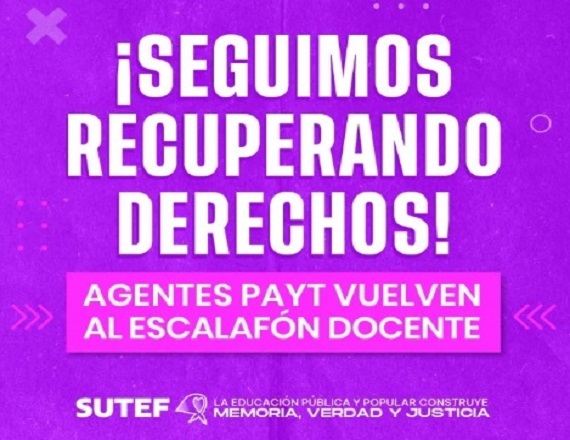 ¡SEGUIMOS RECUPERANDO DERECHOS!

AGENTES PAYT VUELVEN AL ESCALAFÓN DOCENTE

SUTEF

LA EDUCACIÓN PÚBLICA Y POPULAR CONSTRUYE MEMORIA, VERDAD Y JUSTICIA